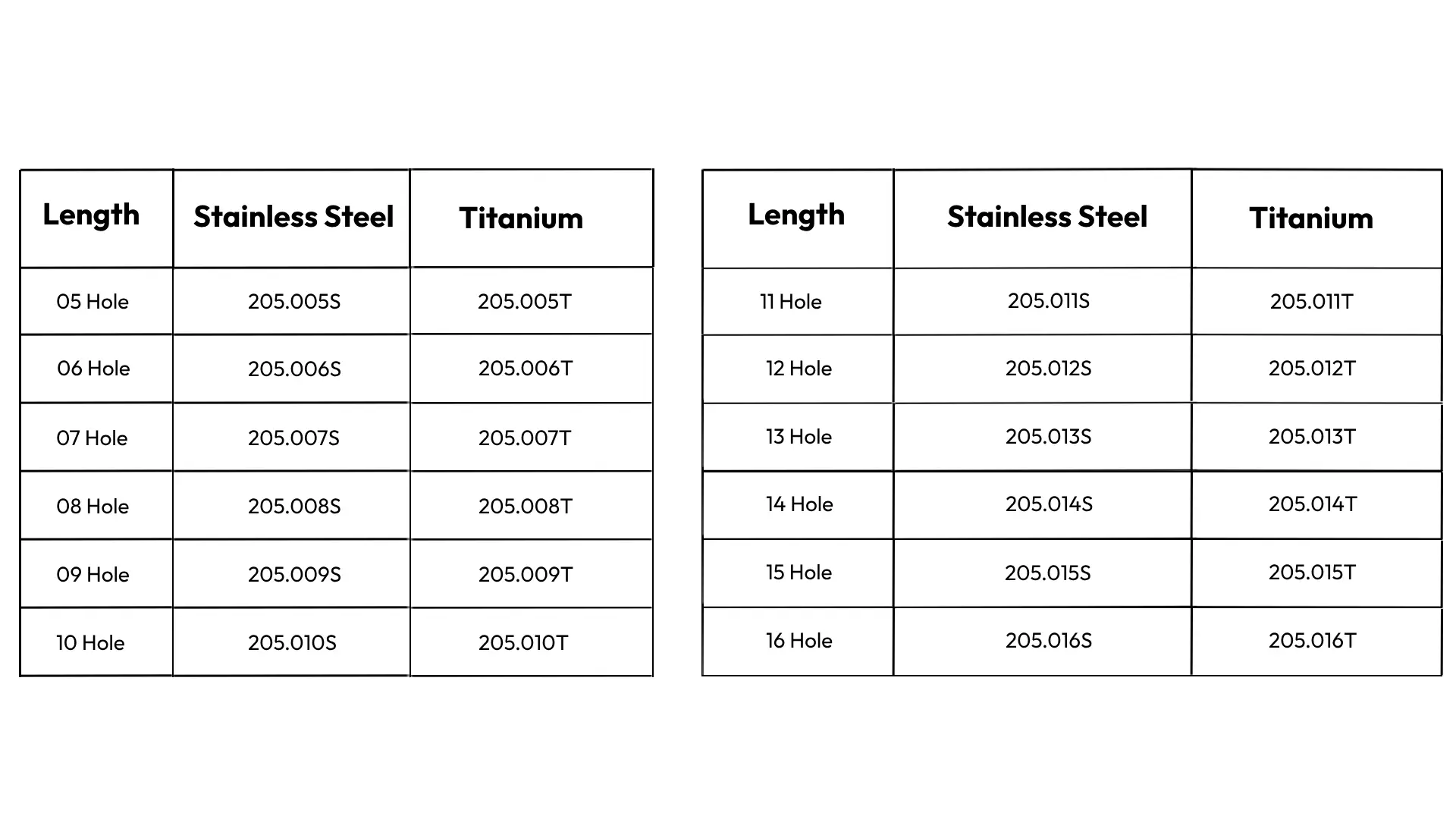 | Length | Stainless Steel | Titanium |
|---|---|---|
| 05 Hole | 205.005S | 205.005T |
| 06 Hole | 205.006S | 205.006T |
| 07 Hole | 205.007S | 205.007T |
| 08 Hole | 205.008S | 205.008T |
| 09 Hole | 205.009S | 205.009T |
| 10 Hole | 205.010S | 205.010T |

| Length | Stainless Steel | Titanium |
|---|---|---|
| 11 Hole | 205.011S | 205.011T |
| 12 Hole | 205.012S | 205.012T |
| 13 Hole | 205.013S | 205.013T |
| 14 Hole | 205.014S | 205.014T |
| 15 Hole | 205.015S | 205.015T |
| 16 Hole | 205.016S | 205.016T |